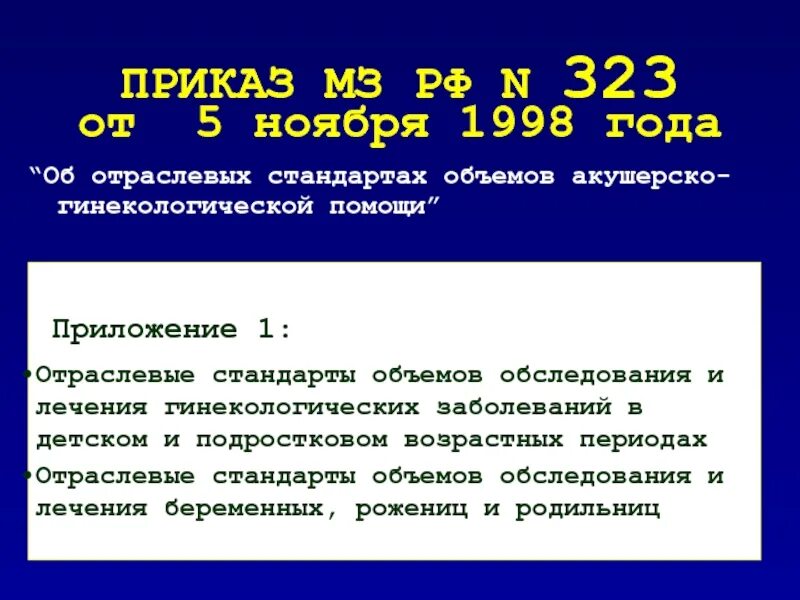 ПРИКАЗ МЗ РФ N 323
от 5 ноября 1998 года

“Об отраслевых стандартах объемов акушерско-гинекологической помощи”

Приложение 1:

•Отраслевые стандарты объемов обследования и лечения гинекологических заболеваний в детском и подростковом возрастных периодах

•Отраслевые стандарты объемов обследования и лечения беременных, рожениц и родильниц